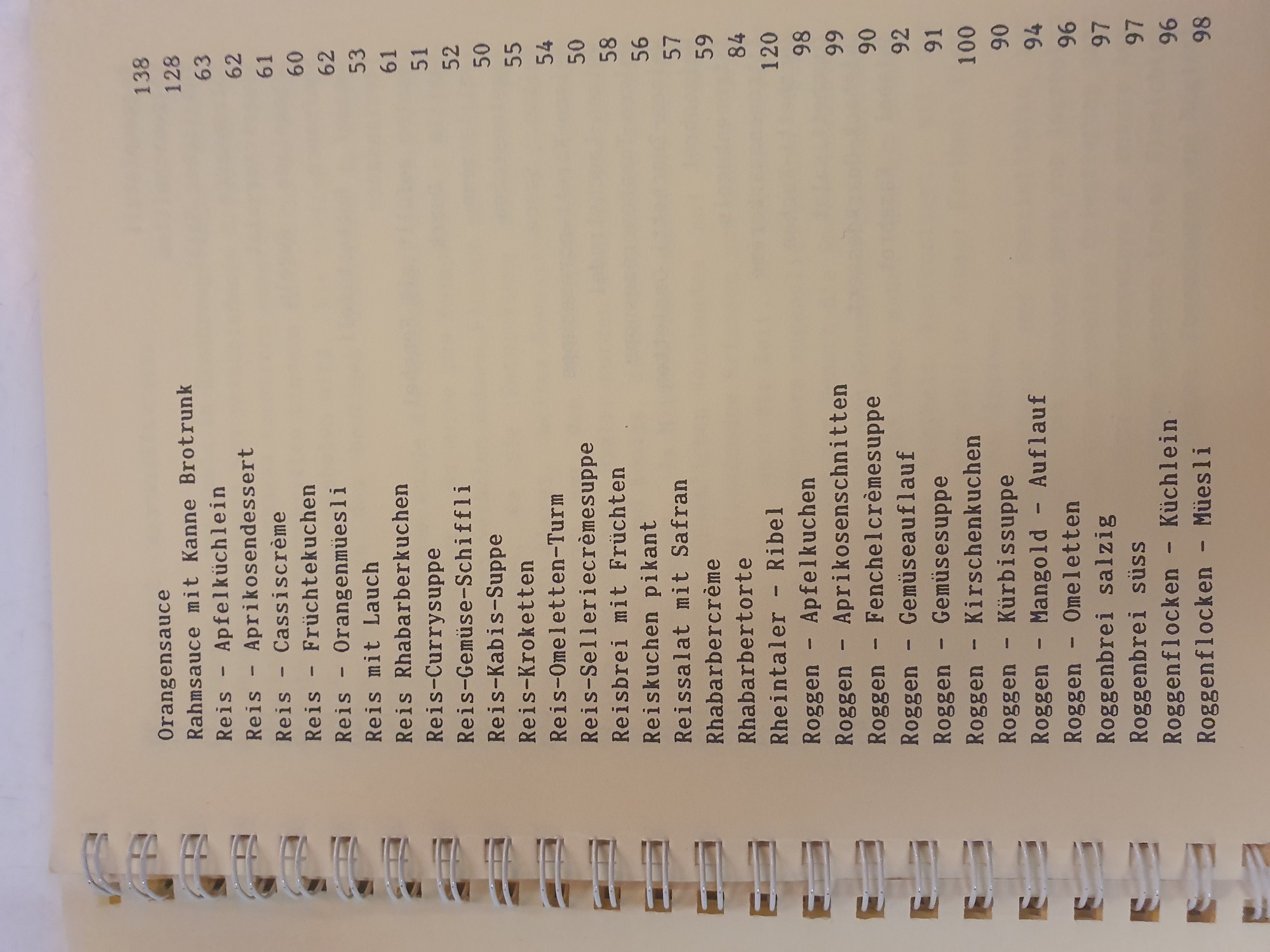 Orangensauce 138
Rahmsauce mit Kanne Brotrunk 128
Reis - Apfelküchlein 63
Reis - Aprikosendessert 62
Reis - Cassiscrème 61
Reis - Früchtekuchen 60
Reis - Orangenmüesli 62
Reis mit Lauch 53
Reis Rhabarberkuchen 61
Reis-Currysuppe 51
Reis-Gemüse-Schiffli 52
Reis-Kabis-Suppe 50
Reis-Kroketten 55
Reis-Omeletten-Turm 54
Reis-Selleriecrèmesuppe 50
Reisbrei mit Früchten 58
Reiskuchen pikant 56
Reissalat mit Safran 57
Rhabarbercrème 59
Rhabarbertorte 84
Rheintaler - Ribel 120
Roggen - Apfelkuchen 98
Roggen - Aprikosenschnitten 99
Roggen - Fenchelcrèmesuppe 90
Roggen - Gemüseauflauf 92
Roggen - Gemüsesuppe 91
Roggen - Kirschenkuchen 100
Roggen - Kürbissuppe 90
Roggen - Mangold - Auflauf 94
Roggen - Omeletten 96
Roggenbrei salzig 97
Roggenbrei süss 97
Roggenflocken - Küchlein 96
Roggenflocken - Müesli 98